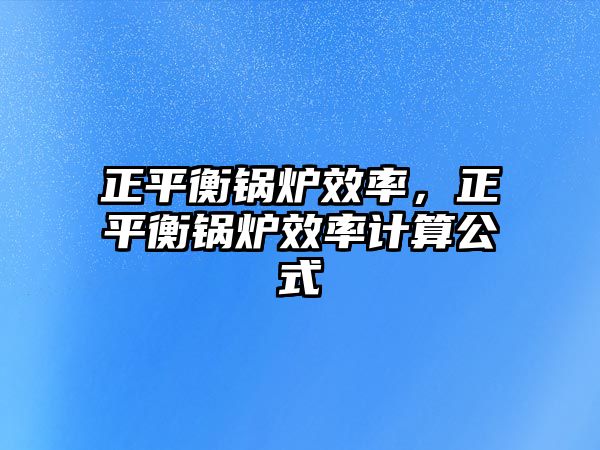 正平衡锅炉效率，正平衡锅炉效率计算公式